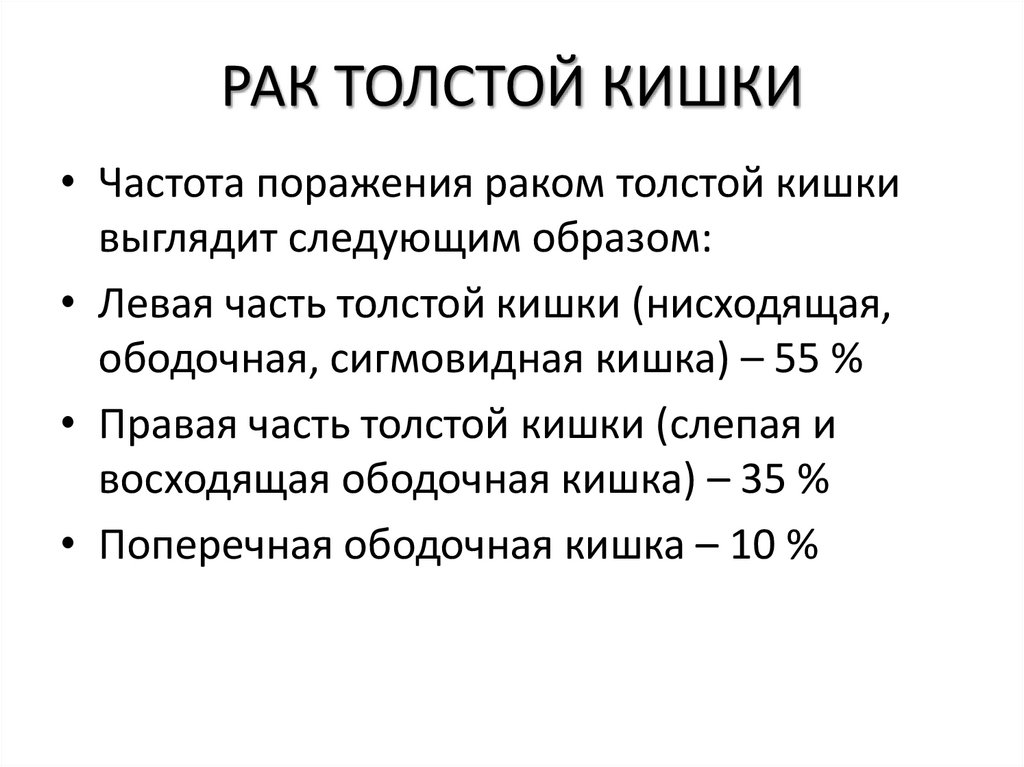 РАК ТОЛСТОЙ КИШКИ

• Частота поражения раком толстой кишки выглядит следующим образом:
• Левая часть толстой кишки (нисходящая, ободочная, сигмовидная кишка) – 55 %
• Правая часть толстой кишки (слепая и восходящая ободочная кишка) – 35 %
• Поперечная ободочная кишка – 10 %